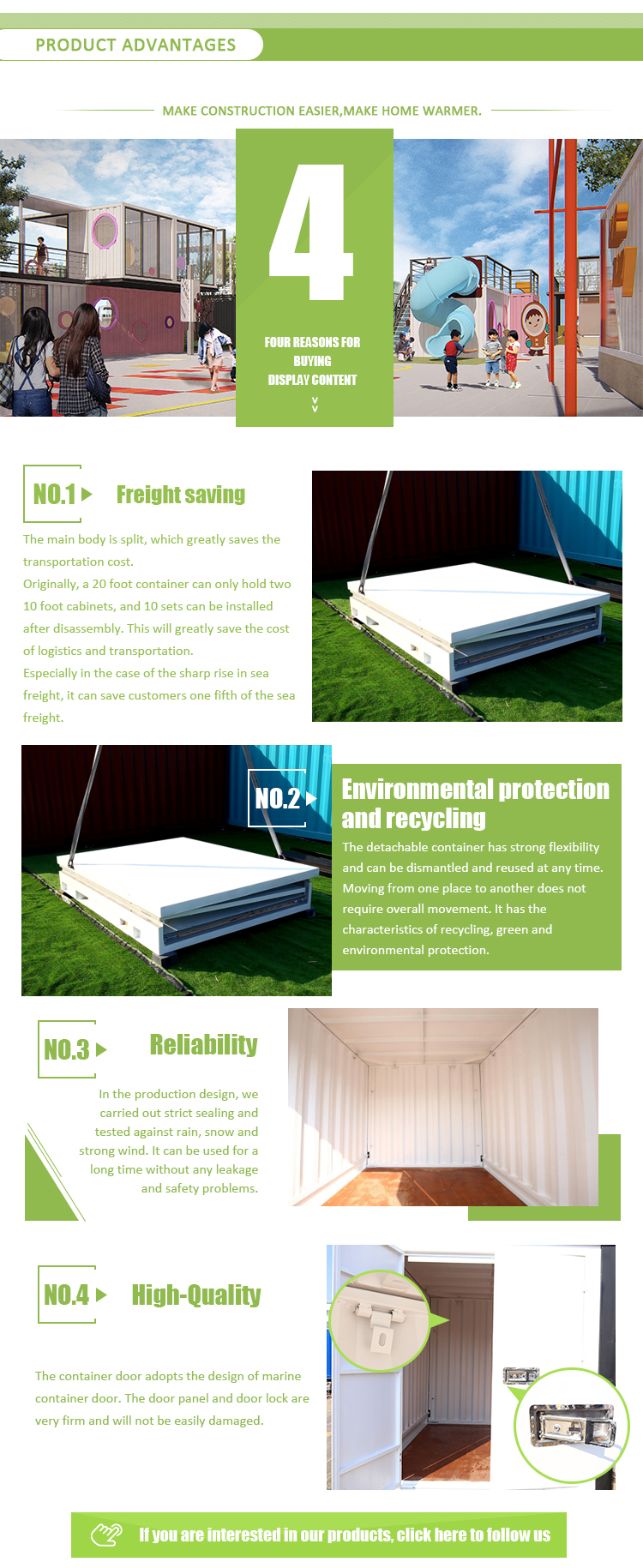 PRODUCT ADVANTAGES

MAKE CONSTRUCTION EASIER,MAKE HOME WARMER.

4

FOUR REASONS FOR BUYING DISPLAY CONTENT

NO.1 Freight saving

The main body is split, which greatly saves the transportation cost.
Originally, a 20 foot container can only hold two 10 foot cabinets, and 10 sets can be installed after disassembly. This will greatly save the cost of logistics and transportation.
Especially in the case of the sharp rise in sea freight, it can save customers one fifth of the sea freight.

NO.2 Environmental protection and recycling

The detachable container has strong flexibility and can be dismantled and reused at any time. Moving from one place to another does not require overall movement. It has the characteristics of recycling, green and environmental protection.

NO.3 Reliability

In the production design, we carried out strict sealing and tested against rain, snow and strong wind. It can be used for a long time without any leakage and safety problems.

NO.4 High-Quality

The container door adopts the design of marine container door. The door panel and door lock are very firm and will not be easily damaged.

If you are interested in our products, click here to follow us